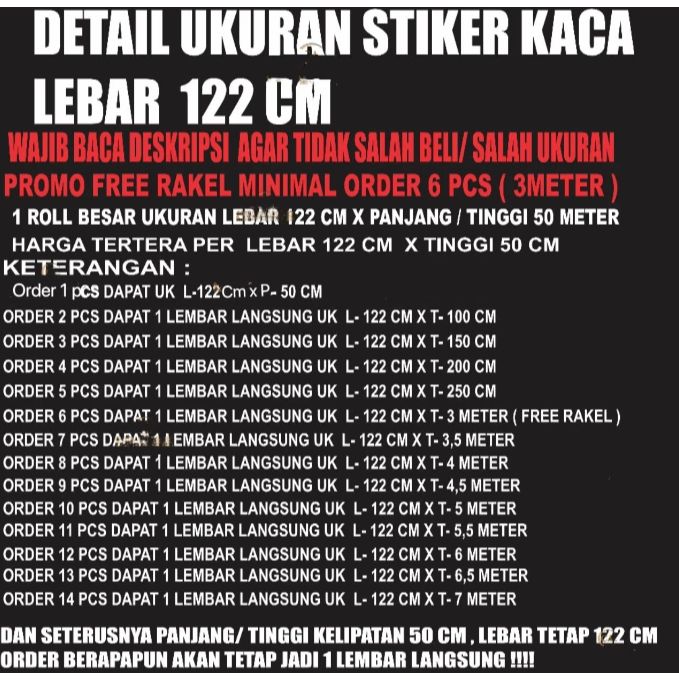 DETAIL UKURAN STIKER KACA
LEBAR 122 CM

WAJIB BACA DESKRIPSI AGAR TIDAK SALAH BELI/ SALAH UKURAN
PROMO FREE RAKEL MINIMAL ORDER 6 PCS ( 3METER )
1 ROLL BESAR UKURAN LEBAR 122 CM X PANJANG / TINGGI 50 METER
HARGA TERTERA PER LEBAR 122 CM X TINGGI 50 CM
KETERANGAN :
Order 1 pcs DAPAT UK L-122Cm x P- 50 CM
ORDER 2 PCS DAPAT 1 LEMBAR LANGSUNG UK L- 122 CM X T- 100 CM
ORDER 3 PCS DAPAT 1 LEMBAR LANGSUNG UK L- 122 CM X T- 150 CM
ORDER 4 PCS DAPAT 1 LEMBAR LANGSUNG UK L- 122 CM X T- 200 CM
ORDER 5 PCS DAPAT 1 LEMBAR LANGSUNG UK L- 122 CM X T- 250 CM
ORDER 6 PCS DAPAT 1 LEMBAR LANGSUNG UK L- 122 CM X T- 3 METER ( FREE RAKEL )
ORDER 7 PCS DAPAT 1 LEMBAR LANGSUNG UK L- 122 CM X T- 3,5 METER
ORDER 8 PCS DAPAT 1 LEMBAR LANGSUNG UK L- 122 CM X T- 4 METER
ORDER 9 PCS DAPAT 1 LEMBAR LANGSUNG UK L- 122 CM X T- 4,5 METER
ORDER 10 PCS DAPAT 1 LEMBAR LANGSUNG UK L- 122 CM X T- 5 METER
ORDER 11 PCS DAPAT 1 LEMBAR LANGSUNG UK L- 122 CM X T- 5,5 METER
ORDER 12 PCS DAPAT 1 LEMBAR LANGSUNG UK L- 122 CM X T- 6 METER
ORDER 13 PCS DAPAT 1 LEMBAR LANGSUNG UK L- 122 CM X T- 6,5 METER
ORDER 14 PCS DAPAT 1 LEMBAR LANGSUNG UK L- 122 CM X T- 7 METER

DAN SETERUSNYA PANJANG/ TINGGI KELIPATAN 50 CM , LEBAR TETAP 122 CM
ORDER BERAPAPUN AKAN TETAP JADI 1 LEMBAR LANGSUNG !!!!